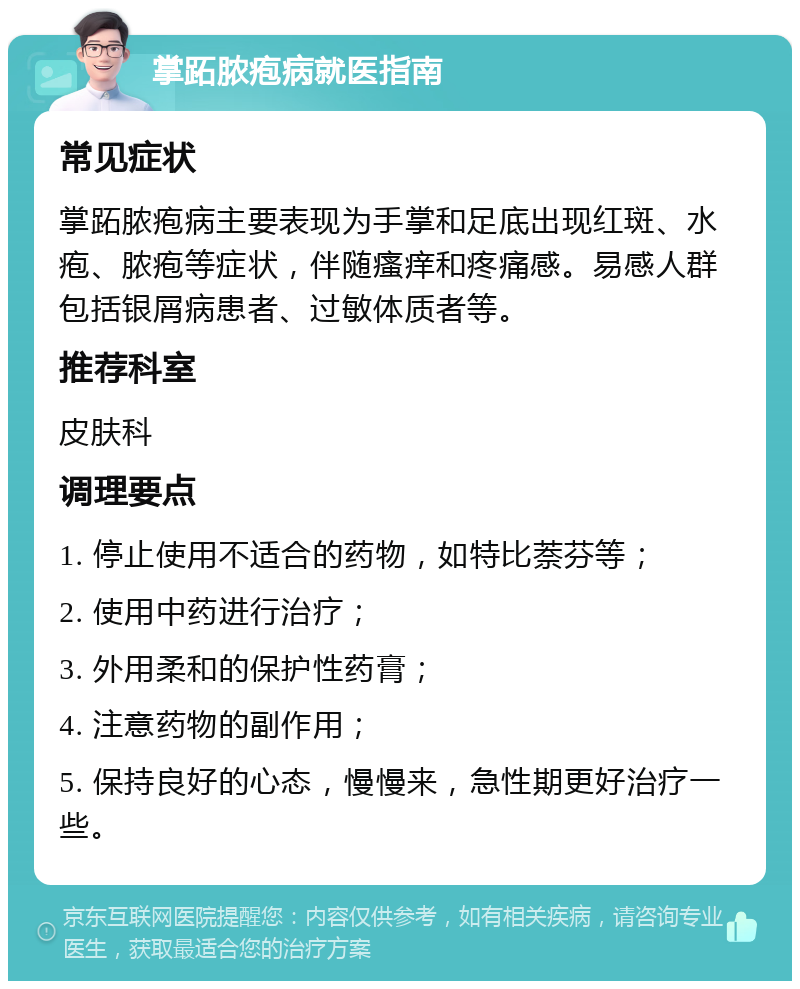 掌跖脓疱病就医指南

常见症状

掌跖脓疱病主要表现为手掌和足底出现红斑、水疱、脓疱等症状，伴随瘙痒和疼痛感。易感人群包括银屑病患者、过敏体质者等。

推荐科室

皮肤科

调理要点

1. 停止使用不适合的药物，如特比萘芬等；

2. 使用中药进行治疗；

3. 外用柔和的保护性药膏；

4. 注意药物的副作用；

5. 保持良好的心态，慢慢来，急性期更好治疗一些。

京东互联网医院提醒您：内容仅供参考，如有相关疾病，请咨询专业医生，获取最适合您的治疗方案